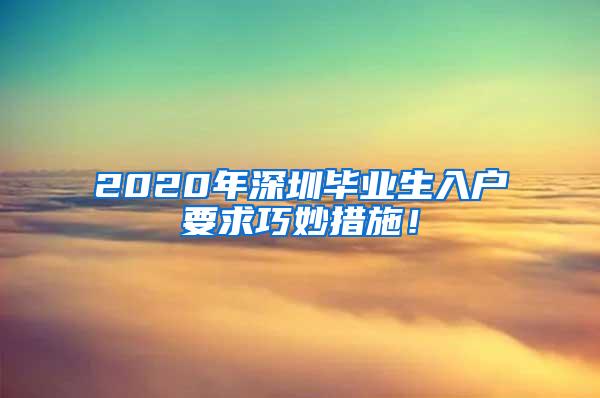 2020年深圳毕业生入户要求巧妙措施！